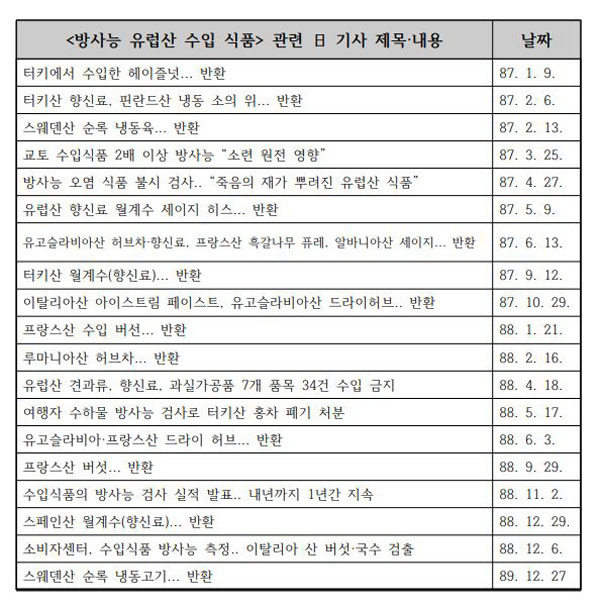 | <방사능 유럽산 수입 식품> 관련 日 기사 제목·내용 | 날짜 |
|---|---|
| 터키에서 수입한 헤이즐넛... 반환 | 87. 1. 9. |
| 터키산 향신료, 핀란드산 냉동 소의 위... 반환 | 87. 2. 6. |
| 스웨덴산 순록 냉동육... 반환 | 87. 2. 13. |
| 교토 수입식품 2배 이상 방사능 "소련 원전 영향" | 87. 3. 25. |
| 방사능 오염 식품 불시 검사.. "죽음의 재가 뿌려진 유럽산 식품" | 87. 4. 27. |
| 유럽산 향신료 월계수 세이지 히스... 반환 | 87. 5. 9. |
| 유고슬라비아산 허브차·향신료, 프랑스산 흑갈나무 퓨레, 알바니아산 세이지... 반환 | 87. 6. 13. |
| 터키산 월계수(향신료)... 반환 | 87. 9. 12. |
| 이탈리아산 아이스트림 페이스트, 유고슬라비아산 드라이허브.. 반환 | 87. 10. 29. |
| 프랑스산 수입 버선... 반환 | 88. 1. 21. |
| 루마니아산 허브차... 반환 | 88. 2. 16. |
| 유럽산 견과류, 향신료, 과실가공품 7개 품목 34건 수입 금지 | 88. 4. 18. |
| 여행자 수하물 방사능 검사로 터키산 홍차 폐기 처분 | 88. 5. 17. |
| 유고슬라비아·프랑스산 드라이 허브... 반환 | 88. 6. 3. |
| 프랑스산 버섯... 반환 | 88. 9. 29. |
| 수입식품의 방사능 검사 실적 발표.. 내년까지 1년간 지속 | 88. 11. 2. |
| 스페인산 월계수(향신료)... 반환 | 88. 12. 29. |
| 소비자센터, 수입식품 방사능 측정.. 이탈리아 산 버섯·국수 검출 | 88. 12. 6. |
| 스웨덴산 순록 냉동고기... 반환 | 89. 12. 27 |